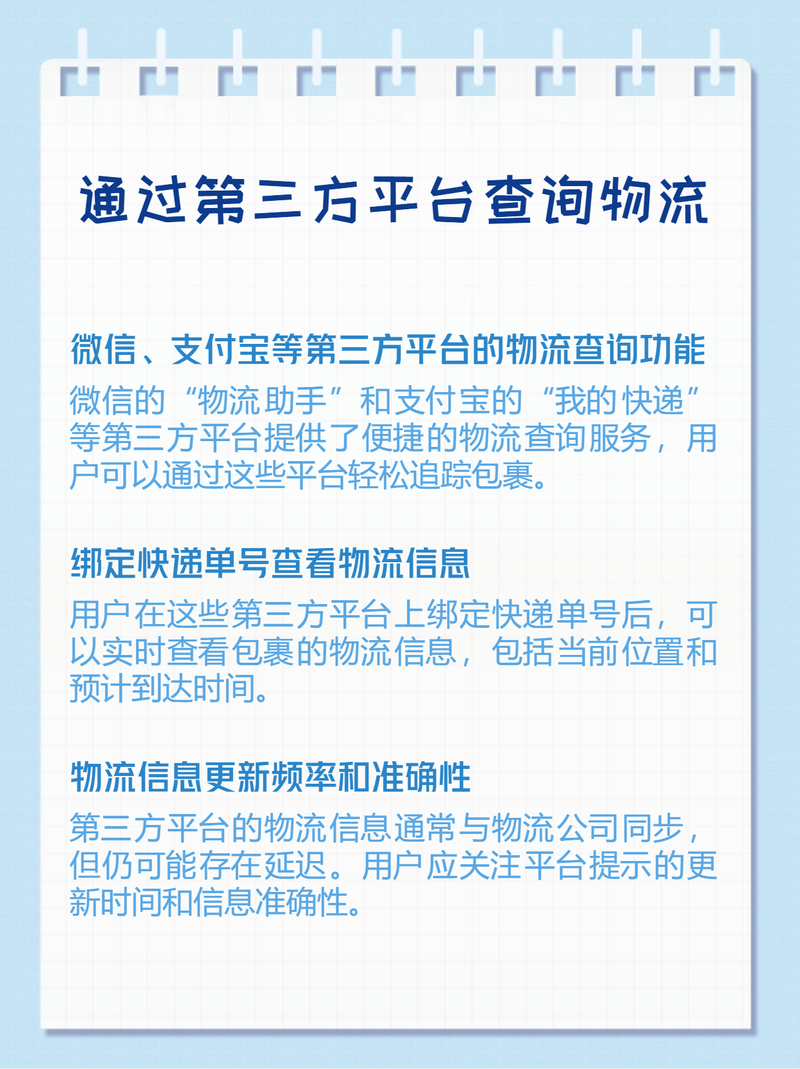 通过第三方平台查询物流

微信、支付宝等第三方平台的物流查询功能

微信的“物流助手”和支付宝的“我的快递”等第三方平台提供了便捷的物流查询服务，用户可以通过这些平台轻松追踪包裹。

绑定快递单号查看物流信息

用户在这些第三方平台上绑定快递单号后，可以实时查看包裹的物流信息，包括当前位置和预计到达时间。

物流信息更新频率和准确性

第三方平台的物流信息通常与物流公司同步，但仍可能存在延迟。用户应关注平台提示的更新时间和信息准确性。